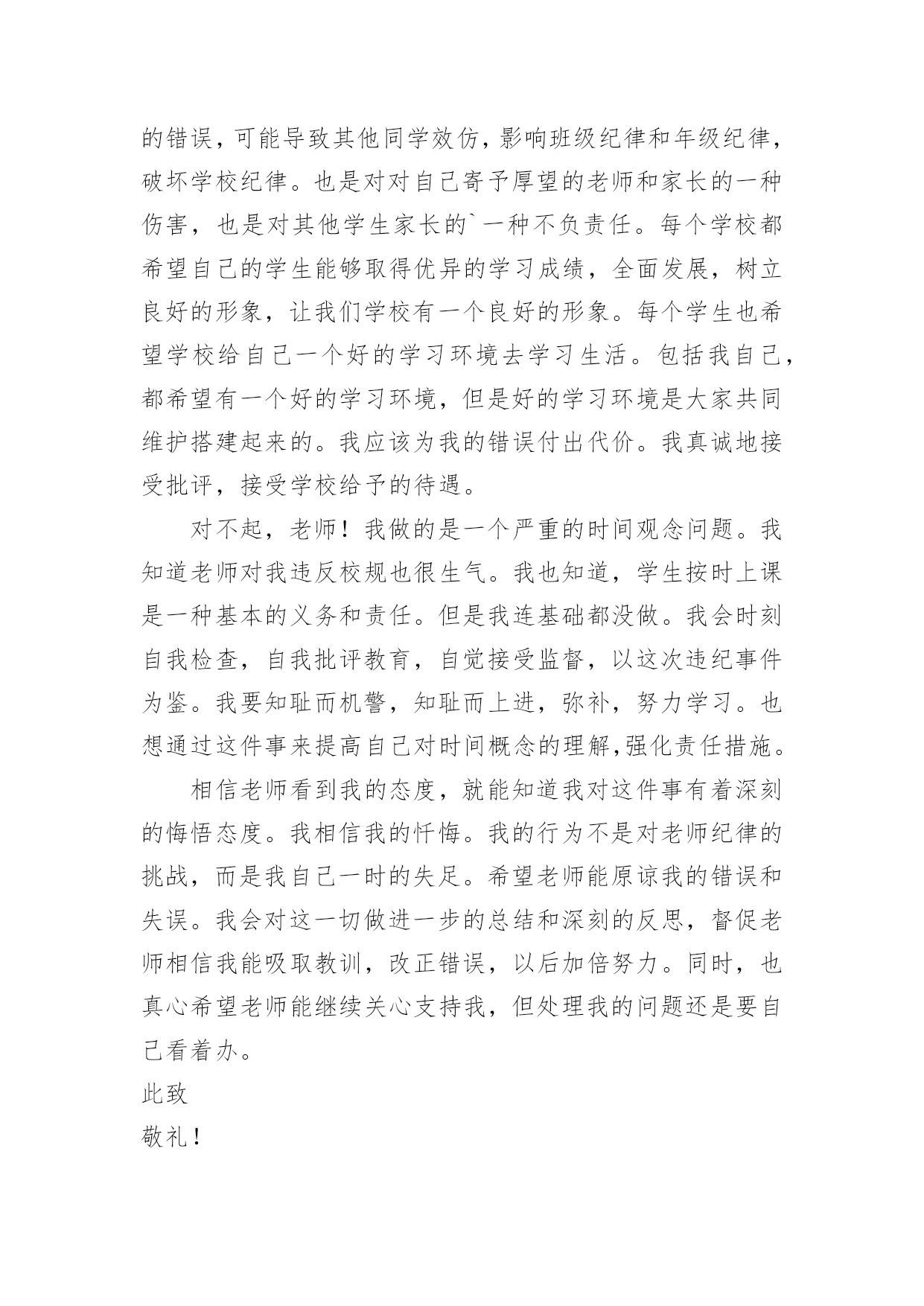 的错误，可能导致其他同学效仿，影响班级纪律和年级纪律，破坏学校纪律。也是对对自己寄予厚望的老师和家长的一种伤害，也是对其他学生家长的`一种不负责任。每个学校都希望自己的学生能够取得优异的学习成绩，全面发展，树立良好的形象，让我们学校有一个良好的形象。每个学生也希望学校给自己一个好的学习环境去学习生活。包括我自己，都希望有一个好的学习环境，但是好的学习环境是大家共同维护搭建起来的。我应该为我的错误付出代价。我真诚地接受批评，接受学校给予的待遇。

对不起，老师！我做的是一个严重的时间观念问题。我知道老师对我违反校规也很生气。我也知道，学生按时上课是一种基本的义务和责任。但是我连基础都没做。我会时刻自我检查，自我批评教育，自觉接受监督，以这次违纪事件为鉴。我要知耻而机警，知耻而上进，弥补，努力学习。也想通过这件事来提高自己对时间概念的理解,强化责任措施。

相信老师看到我的态度，就能知道我对这件事有着深刻的悔悟态度。我相信我的忏悔。我的行为不是对老师纪律的挑战，而是我自己一时的失足。希望老师能原谅我的错误和失误。我会对这一切做进一步的总结和深刻的反思，督促老师相信我能吸取教训，改正错误，以后加倍努力。同时，也真心希望老师能继续关心支持我，但处理我的问题还是要自己看着办。

此致

敬礼！